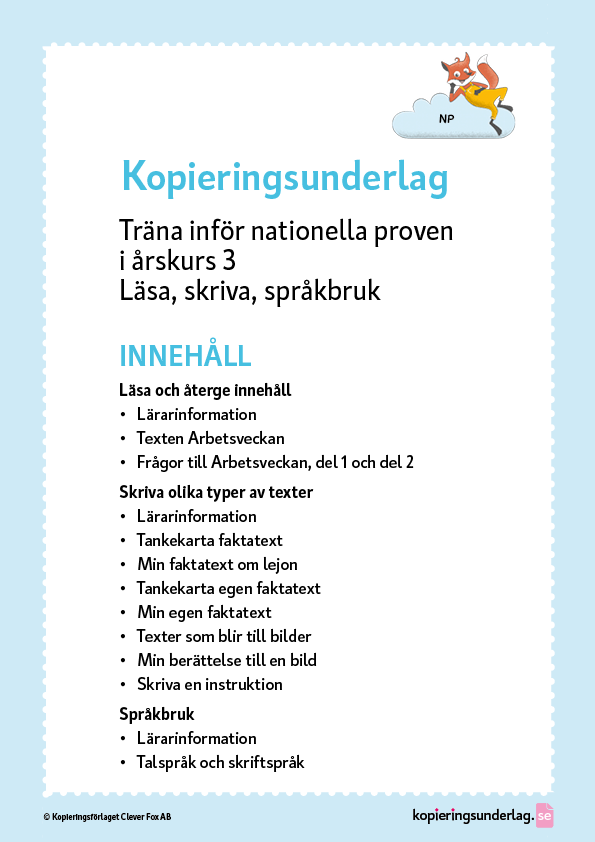 NP

Kopieringsunderlag

Träna inför nationella proven i årskurs 3
Läsa, skriva, språkbruk

INNEHÅLL

Läsa och återge innehåll
• Lärarinformation
• Texten Arbetsveckan
• Frågor till Arbetsveckan, del 1 och del 2

Skriva olika typer av texter
• Lärarinformation
• Tankekarta faktatext
• Min faktatext om lejon
• Tankekarta egen faktatext
• Min egen faktatext
• Texter som blir till bilder
• Min berättelse till en bild
• Skriva en instruktion

Språkbruk
• Lärarinformation
• Talspråk och skriftspråk

© Kopieringsförlaget Clever Fox AB

kopieringsunderlag.se